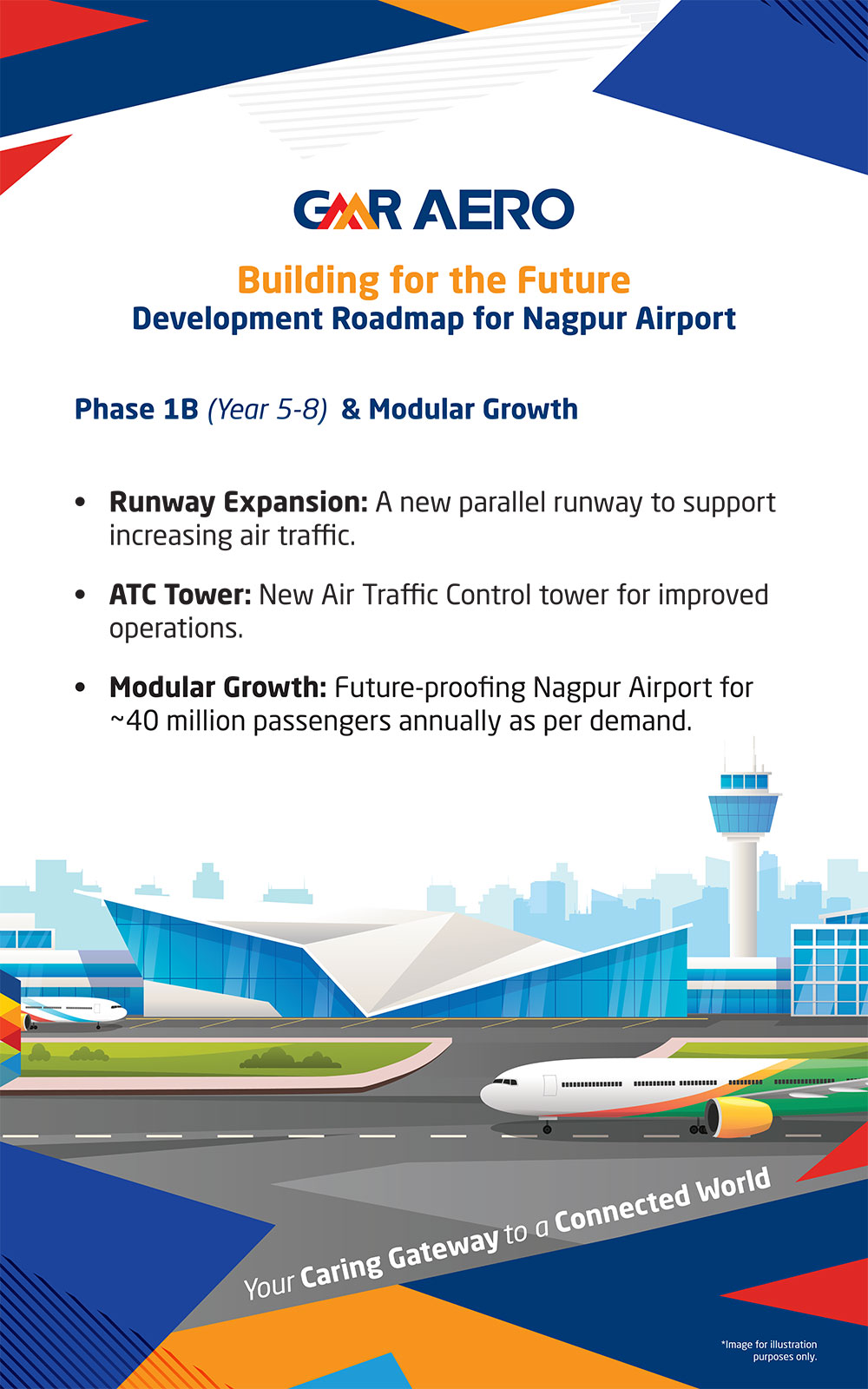 GMR AERO

Building for the Future
Development Roadmap for Nagpur Airport

Phase 1B (Year 5-8) & Modular Growth

• Runway Expansion: A new parallel runway to support increasing air traffic.

• ATC Tower: New Air Traffic Control tower for improved operations.

• Modular Growth: Future-proofing Nagpur Airport for ~40 million passengers annually as per demand.

Your Caring Gateway to a Connected World

*Image for illustration purposes only.